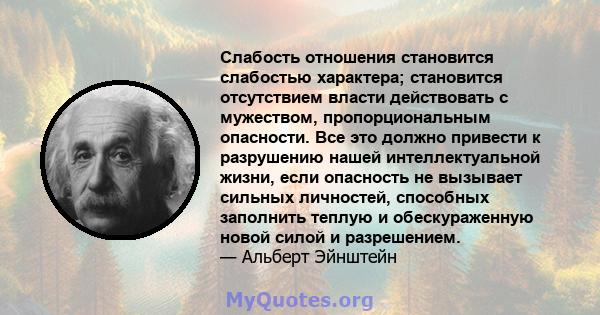 Слабость отношения становится слабостью характера; становится отсутствием власти действовать с мужеством, пропорциональным опасности. Все это должно привести к разрушению нашей интеллектуальной жизни, если опасность не вызывает сильных личностей, способных заполнить теплую и обескураженную новой силой и разрешением.
— Альберт Эйнштейн

MyQuotes.org